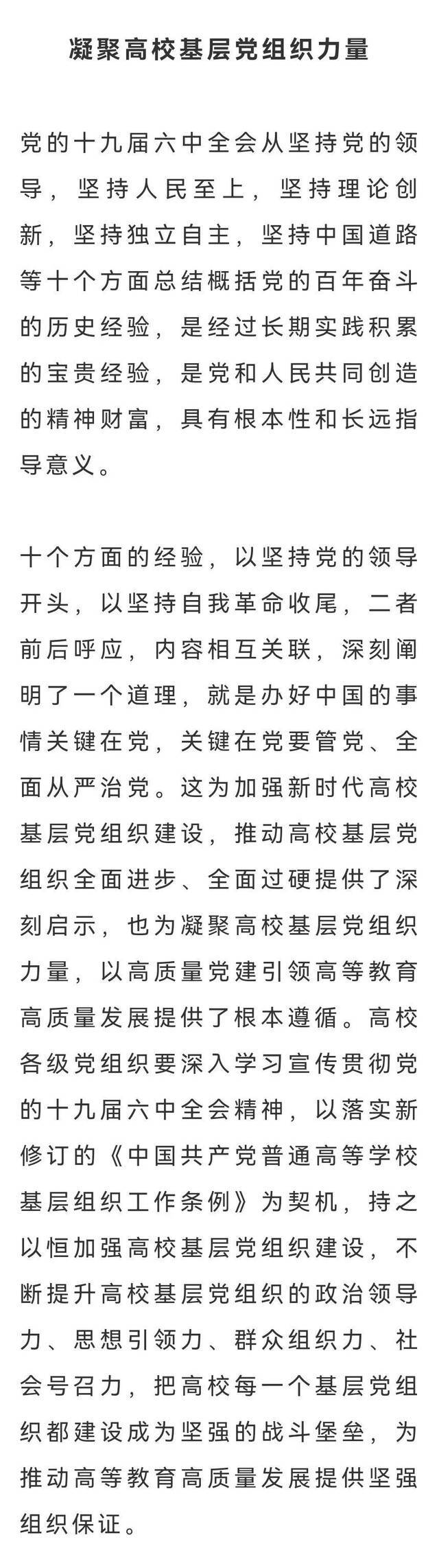 凝聚高校基层党组织力量

党的十九届六中全会从坚持党的领导，坚持人民至上，坚持理论创新，坚持独立自主，坚持中国道路等十个方面总结概括党的百年奋斗的历史经验，是经过长期实践积累的宝贵经验，是党和人民共同创造的精神财富，具有根本性和长远指导意义。

十个方面的经验，以坚持党的领导开头，以坚持自我革命收尾，二者前后呼应，内容相互关联，深刻阐明了一个道理，就是办好中国的事情关键在党，关键在党要管党、全面从严治党。这为加强新时代高校基层党组织建设，推动高校基层党组织全面进步、全面过硬提供了深刻启示，也为凝聚高校基层党组织力量，以高质量党建引领高等教育高质量发展提供了根本遵循。高校各级党组织要深入学习宣传贯彻党的十九届六中全会精神，以落实新修订的《中国共产党普通高等学校基层组织工作条例》为契机，持之以恒加强高校基层党组织建设，不断提升高校基层党组织的政治领导力、思想引领力、群众组织力、社会号召力，把高校每一个基层党组织都建设成为坚强的战斗堡垒，为推动高等教育高质量发展提供坚强组织保证。